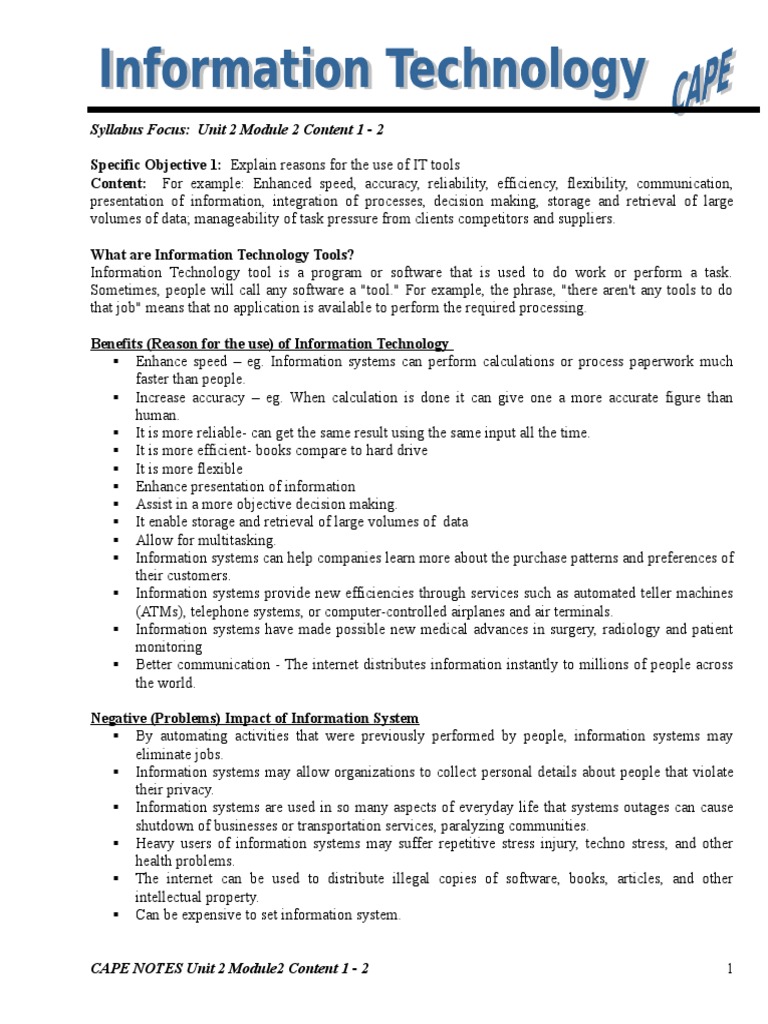 Information Technology CAPE

Syllabus Focus: Unit 2 Module 2 Content 1 - 2

Specific Objective 1: Explain reasons for the use of IT tools
Content: For example: Enhanced speed, accuracy, reliability, efficiency, flexibility, communication, presentation of information, integration of processes, decision making, storage and retrieval of large volumes of data; manageability of task pressure from clients competitors and suppliers.

What are Information Technology Tools?
Information Technology tool is a program or software that is used to do work or perform a task. Sometimes, people will call any software a "tool." For example, the phrase, "there aren't any tools to do that job" means that no application is available to perform the required processing.

Benefits (Reason for the use) of Information Technology
▪ Enhance speed – eg. Information systems can perform calculations or process paperwork much faster than people.
▪ Increase accuracy – eg. When calculation is done it can give one a more accurate figure than human.
▪ It is more reliable- can get the same result using the same input all the time.
▪ It is more efficient- books compare to hard drive
▪ It is more flexible
▪ Enhance presentation of information
▪ Assist in a more objective decision making.
▪ It enable storage and retrieval of large volumes of data
▪ Allow for multitasking.
▪ Information systems can help companies learn more about the purchase patterns and preferences of their customers.
▪ Information systems provide new efficiencies through services such as automated teller machines (ATMs), telephone systems, or computer-controlled airplanes and air terminals.
▪ Information systems have made possible new medical advances in surgery, radiology and patient monitoring
▪ Better communication - The internet distributes information instantly to millions of people across the world.

Negative (Problems) Impact of Information System
▪ By automating activities that were previously performed by people, information systems may eliminate jobs.
▪ Information systems may allow organizations to collect personal details about people that violate their privacy.
▪ Information systems are used in so many aspects of everyday life that systems outages can cause shutdown of businesses or transportation services, paralyzing communities.
▪ Heavy users of information systems may suffer repetitive stress injury, techno stress, and other health problems.
▪ The internet can be used to distribute illegal copies of software, books, articles, and other intellectual property.
▪ Can be expensive to set information system.

CAPE NOTES Unit 2 Module2 Content 1 - 2 1